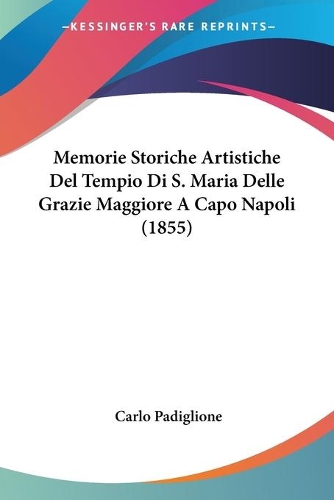 —KESSINGER'S RARE REPRINTS—

Memorie Storiche Artistiche Del Tempio Di S. Maria Delle Grazie Maggiore A Capo Napoli (1855)

Carlo Padiglione